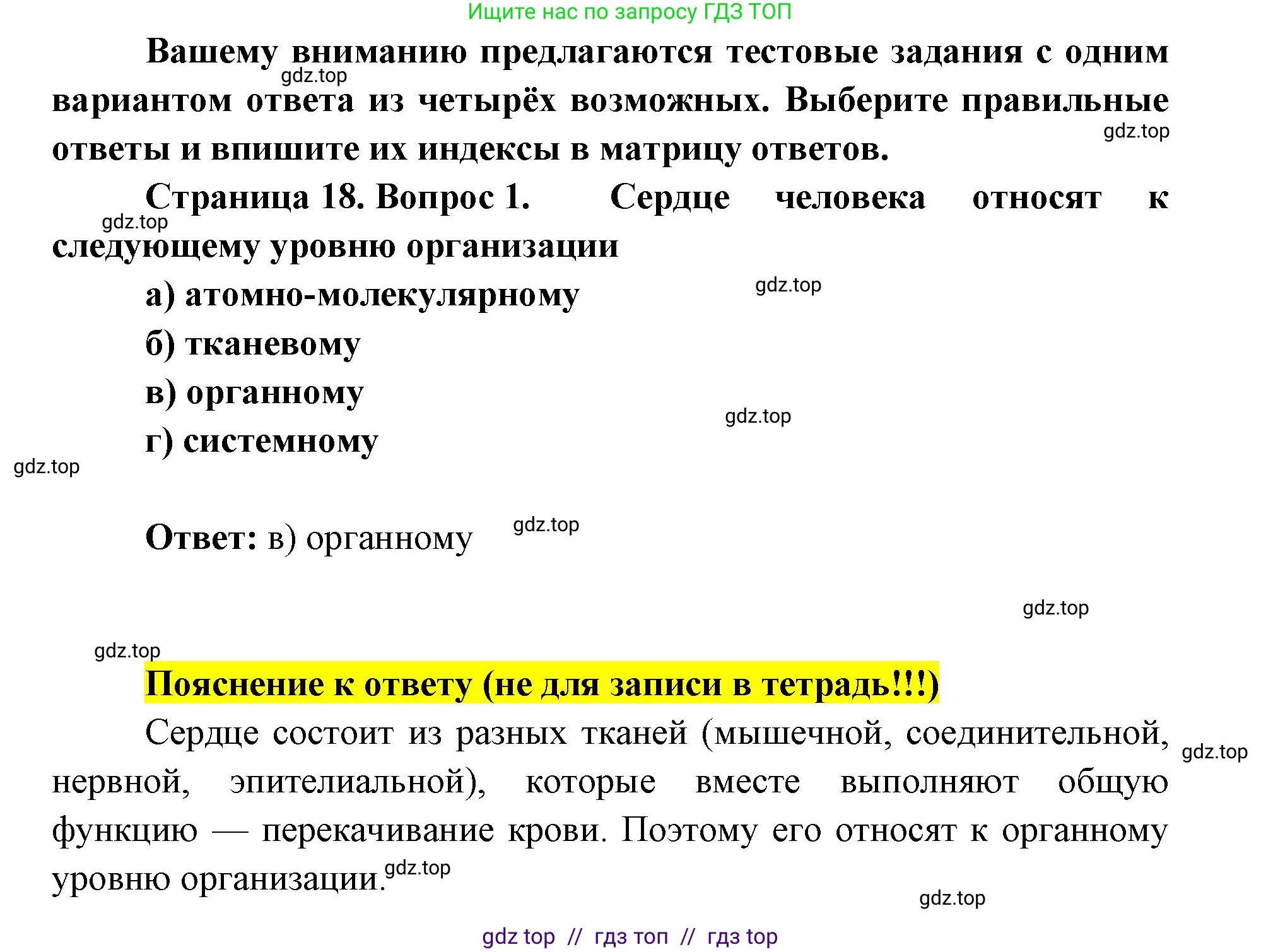 Ищите нас по запросу ГДЗ ТОП

Вашему вниманию предлагаются тестовые задания с одним вариантом ответа из четырёх возможных. Выберите правильные ответы и впишите их индексы в матрицу ответов.

Страница 18. Вопрос 1. Сердце человека относят к следующему уровню организации

а) атомно-молекулярному

б) тканевому

в) органному

г) системному

Ответ: в) органному

Пояснение к ответу (не для записи в тетрадь!!!)

Сердце состоит из разных тканей (мышечной, соединительной, нервной, эпителиальной), которые вместе выполняют общую функцию — перекачивание крови. Поэтому его относят к органному уровню организации.

gdz top // гдз топ // гдз top

gdz.top